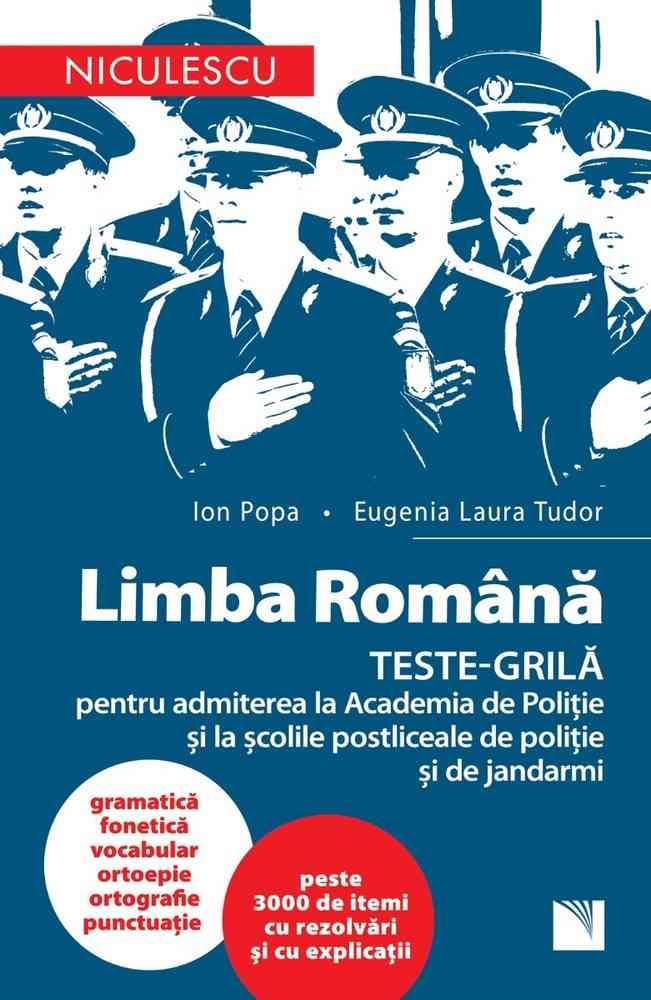 NICULESCU

Ion Popa • Eugenia Laura Tudor

Limba Română

TESTE-GRILĂ
pentru admiterea la Academia de Poliție și la școlile postliceale de poliție și de jandarmi

gramatică
fonetică
vocabular
ortoepie
ortografie
punctuație

peste 3000 de itemi cu rezolvări și cu explicații